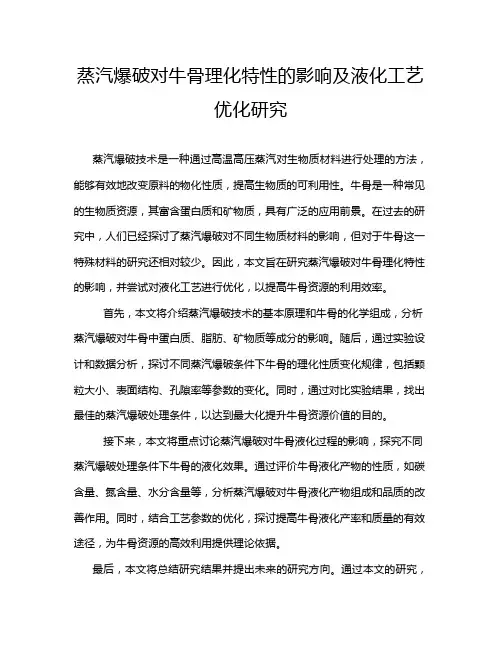 蒸汽爆破对牛骨理化特性的影响及液化工艺优化研究

蒸汽爆破技术是一种通过高温高压蒸汽对生物质材料进行处理的方法，能够有效地改变原料的物化性质，提高生物质的可利用性。牛骨是一种常见的生物质资源，其富含蛋白质和矿物质，具有广泛的应用前景。在过去的研究中，人们已经探讨了蒸汽爆破对不同生物质材料的影响，但对于牛骨这一特殊材料的研究还相对较少。因此，本文旨在研究蒸汽爆破对牛骨理化特性的影响，并尝试对液化工艺进行优化，以提高牛骨资源的利用效率。

首先，本文将介绍蒸汽爆破技术的基本原理和牛骨的化学组成，分析蒸汽爆破对牛骨中蛋白质、脂肪、矿物质等成分的影响。随后，通过实验设计和数据分析，探讨不同蒸汽爆破条件下牛骨的理化性质变化规律，包括颗粒大小、表面结构、孔隙率等参数的变化。同时，通过对比实验结果，找出最佳的蒸汽爆破处理条件，以达到最大化提升牛骨资源价值的目的。

接下来，本文将重点讨论蒸汽爆破对牛骨液化过程的影响，探究不同蒸汽爆破处理条件下牛骨的液化效果。通过评价牛骨液化产物的性质，如碳含量、氮含量、水分含量等，分析蒸汽爆破对牛骨液化产物组成和品质的改善作用。同时，结合工艺参数的优化，探讨提高牛骨液化产率和质量的有效途径，为牛骨资源的高效利用提供理论依据。

最后，本文将总结研究结果并提出未来的研究方向。通过本文的研究，